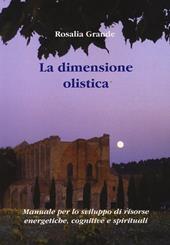 Rosalia Grande

La dimensione olistica

Manuale per lo sviluppo di risorse energetiche, cognitive e spirituali